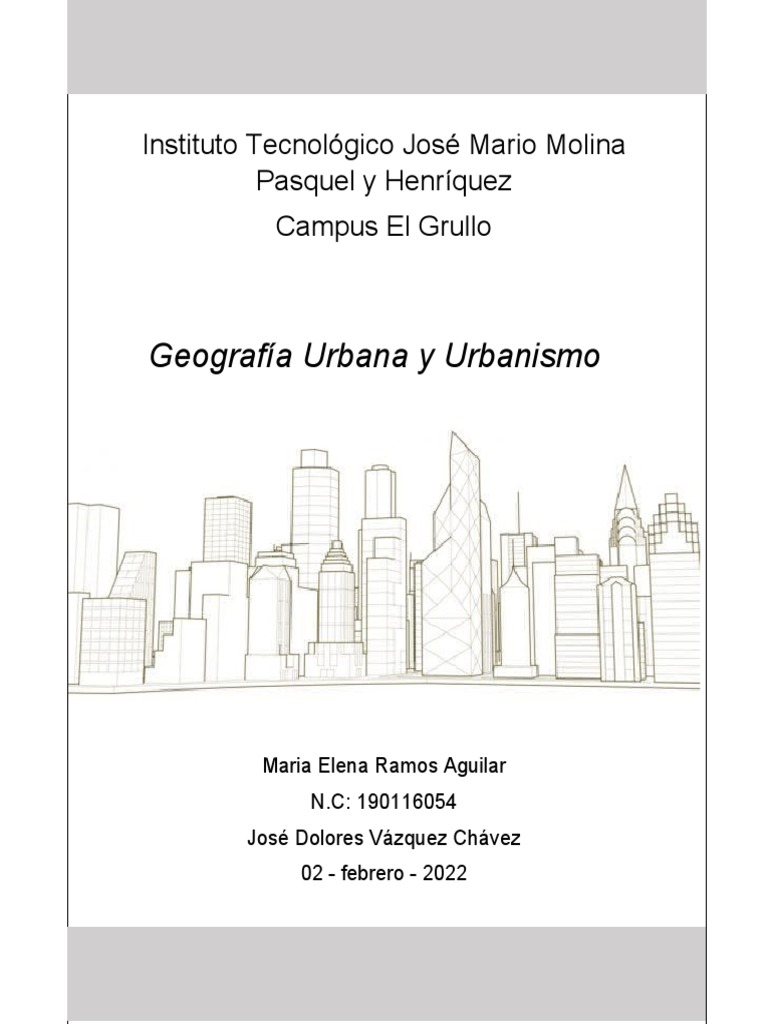 Instituto Tecnológico José Mario Molina Pasquel y Henríquez

Campus El Grullo

Geografía Urbana y Urbanismo

Maria Elena Ramos Aguilar

N.C: 190116054

José Dolores Vázquez Chávez

02 - febrero - 2022